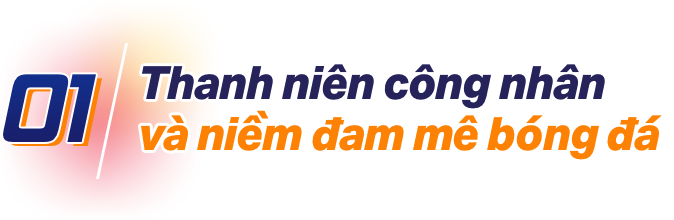 01

Thanh niên công nhân
và niềm đam mê bóng đá